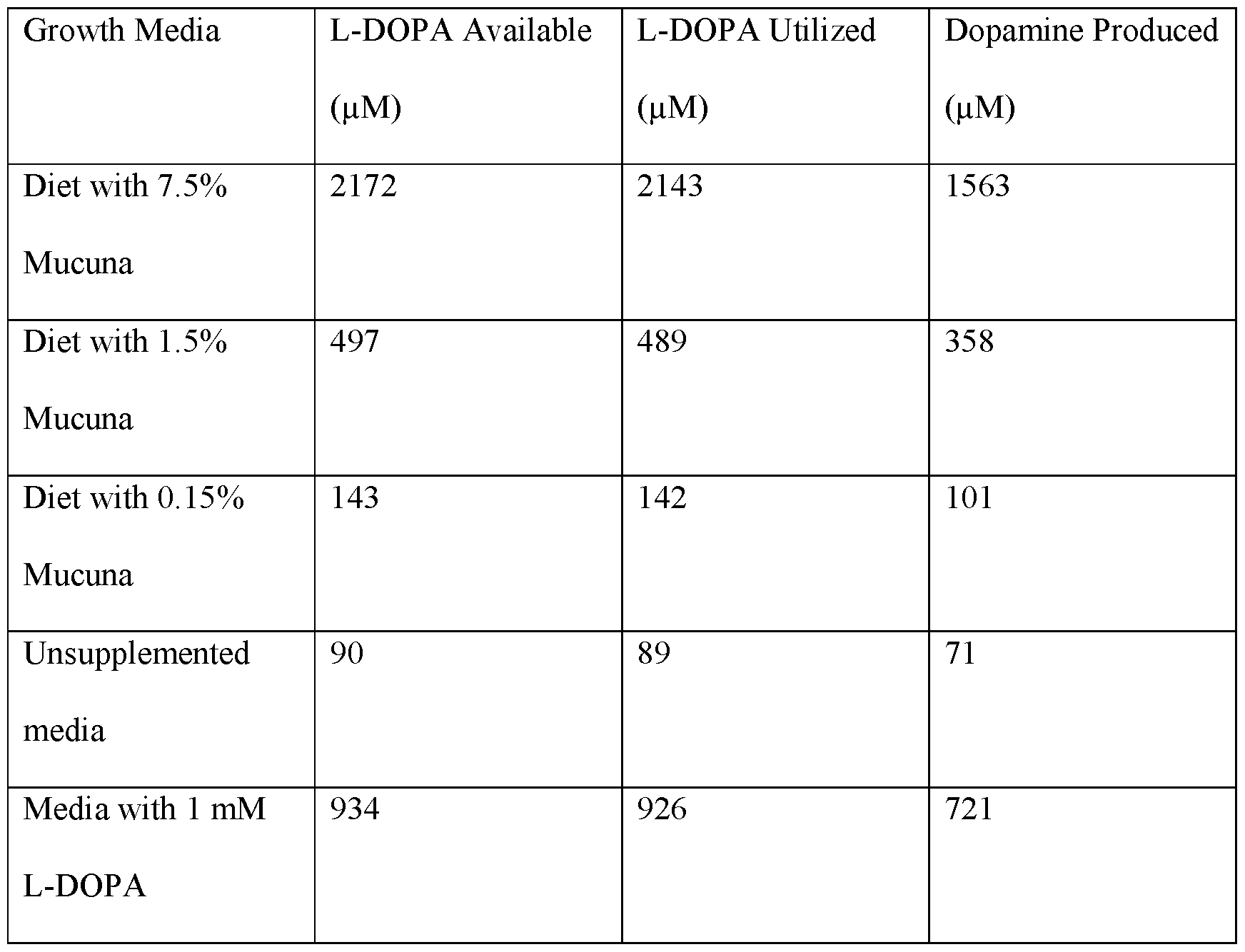 | Growth Media | L-DOPA Available (μM) | L-DOPA Utilized (μM) | Dopamine Produced (μM) |
|---|---|---|---|
| Diet with 7.5% Mucuna | 2172 | 2143 | 1563 |
| Diet with 1.5% Mucuna | 497 | 489 | 358 |
| Diet with 0.15% Mucuna | 143 | 142 | 101 |
| Unsupplemented media | 90 | 89 | 71 |
| Media with 1 mM L-DOPA | 934 | 926 | 721 |